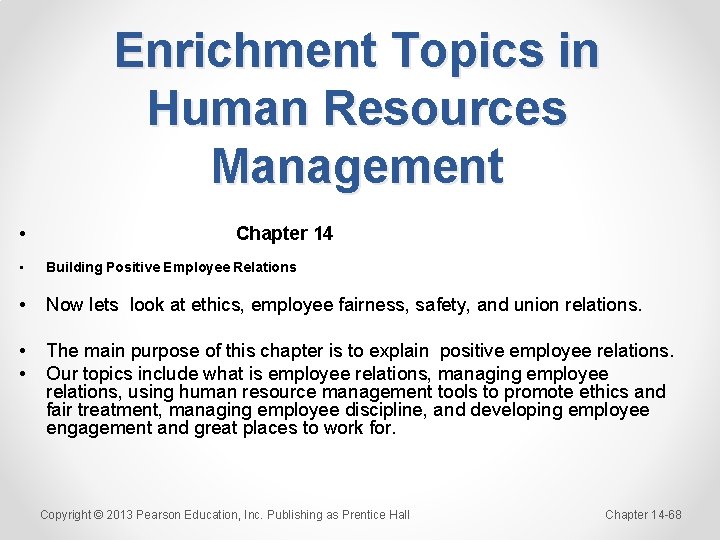 Enrichment Topics in Human Resources Management

• Chapter 14

• Building Positive Employee Relations

• Now lets look at ethics, employee fairness, safety, and union relations.

• The main purpose of this chapter is to explain positive employee relations.
• Our topics include what is employee relations, managing employee relations, using human resource management tools to promote ethics and fair treatment, managing employee discipline, and developing employee engagement and great places to work for.

Copyright © 2013 Pearson Education, Inc. Publishing as Prentice Hall

Chapter 14-68